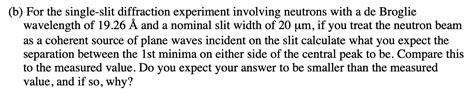 (b) For the single-slit diffraction experiment involving neutrons with a de Broglie wavelength of 19.26 Å and a nominal slit width of 20 μm, if you treat the neutron beam as a coherent source of plane waves incident on the slit calculate what you expect the separation between the 1st minima on either side of the central peak to be. Compare this to the measured value. Do you expect your answer to be smaller than the measured value, and if so, why?